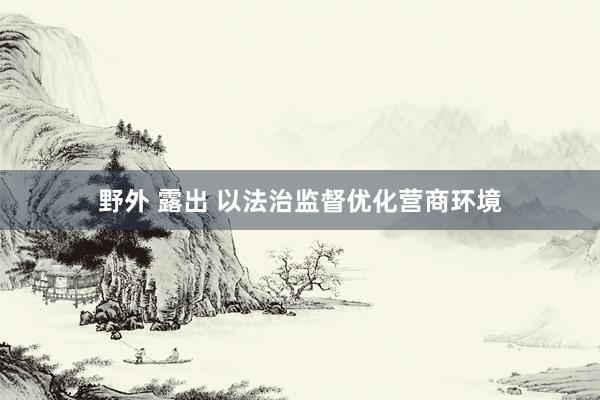 野外 露出 以法治监督优化营商环境